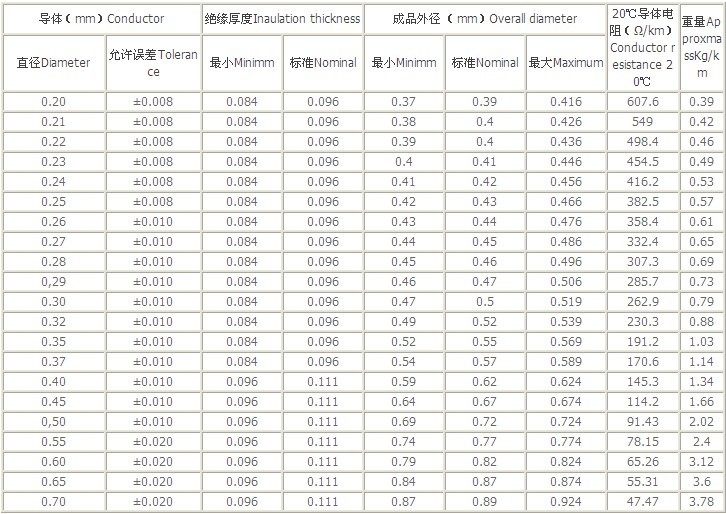 | 导体（mm）Conductor | | 绝缘厚度Inaulation thickness | | 成品外径（mm）Overall diameter | | | 20℃导体电阻（Ω/km）Conductor resistance 20℃ | 重量ApproxmassKg/km |
|---|---|---|---|---|---|---|---|---|
| 直径Diameter | 允许误差Tolerance | 最小Minimm | 标准Nominal | 最小Minimm | 标准Nominal | 最大Maximum | | |
| 0.20 | ±0.008 | 0.084 | 0.096 | 0.37 | 0.39 | 0.416 | 607.6 | 0.39 |
| 0.21 | ±0.008 | 0.084 | 0.096 | 0.38 | 0.4 | 0.426 | 549 | 0.42 |
| 0.22 | ±0.008 | 0.084 | 0.096 | 0.39 | 0.4 | 0.436 | 498.4 | 0.46 |
| 0.23 | ±0.008 | 0.084 | 0.096 | 0.4 | 0.41 | 0.446 | 454.5 | 0.49 |
| 0.24 | ±0.008 | 0.084 | 0.096 | 0.41 | 0.42 | 0.456 | 416.2 | 0.53 |
| 0.25 | ±0.008 | 0.084 | 0.096 | 0.42 | 0.43 | 0.466 | 382.5 | 0.57 |
| 0.26 | ±0.010 | 0.084 | 0.096 | 0.43 | 0.44 | 0.476 | 358.4 | 0.61 |
| 0.27 | ±0.010 | 0.084 | 0.096 | 0.44 | 0.45 | 0.486 | 332.4 | 0.65 |
| 0.28 | ±0.010 | 0.084 | 0.096 | 0.45 | 0.46 | 0.496 | 307.3 | 0.69 |
| 0,29 | ±0.010 | 0.084 | 0.096 | 0.46 | 0.47 | 0.506 | 285.7 | 0.73 |
| 0.30 | ±0.010 | 0.084 | 0.096 | 0.47 | 0.5 | 0.519 | 262.9 | 0.79 |
| 0.32 | ±0.010 | 0.084 | 0.096 | 0.49 | 0.52 | 0.539 | 230.3 | 0.88 |
| 0.35 | ±0.010 | 0.084 | 0.096 | 0.52 | 0.55 | 0.569 | 191.2 | 1.03 |
| 0.37 | ±0.010 | 0.084 | 0.096 | 0.54 | 0.57 | 0.589 | 170.6 | 1.14 |
| 0.40 | ±0.010 | 0.096 | 0.111 | 0.59 | 0.62 | 0.624 | 145.3 | 1.34 |
| 0.45 | ±0.010 | 0.096 | 0.111 | 0.64 | 0.67 | 0.674 | 114.2 | 1.66 |
| 0,50 | ±0.010 | 0.096 | 0.111 | 0.69 | 0.72 | 0.724 | 91.43 | 2.02 |
| 0.55 | ±0.020 | 0.096 | 0.111 | 0.74 | 0.77 | 0.774 | 78.15 | 2.4 |
| 0.60 | ±0.020 | 0.096 | 0.111 | 0.79 | 0.82 | 0.824 | 65.26 | 3.12 |
| 0.65 | ±0.020 | 0.096 | 0.111 | 0.84 | 0.87 | 0.874 | 55.31 | 3.6 |
| 0.70 | ±0.020 | 0.096 | 0.111 | 0.87 | 0.89 | 0.924 | 47.47 | 3.78 |